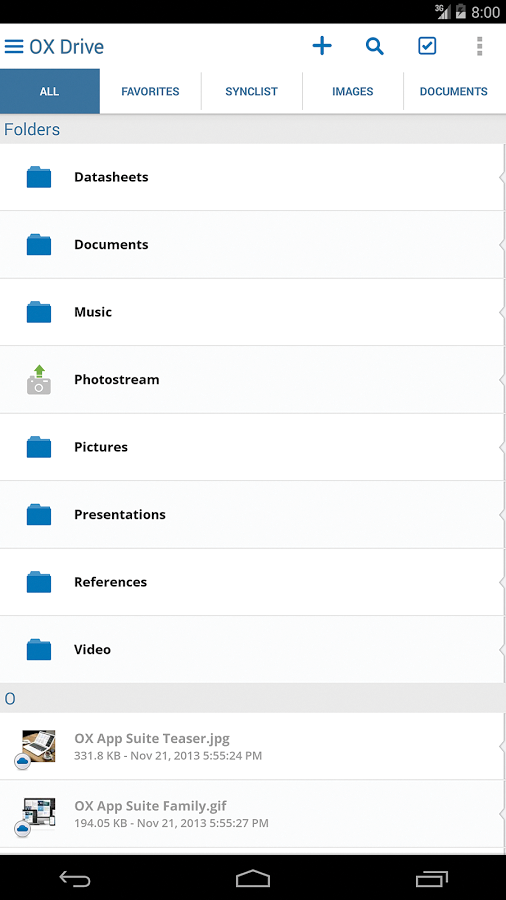 3G 8:00

OX Drive

ALL FAVORITES SYNCLIST IMAGES DOCUMENTS

Folders

Datasheets

Documents

Music

Photostream

Pictures

Presentations

References

Video

O

OX App Suite Teaser.jpg
331.8 KB - Nov 21, 2013 5:55:24 PM

OX App Suite Family.gif
194.05 KB - Nov 21, 2013 5:55:27 PM